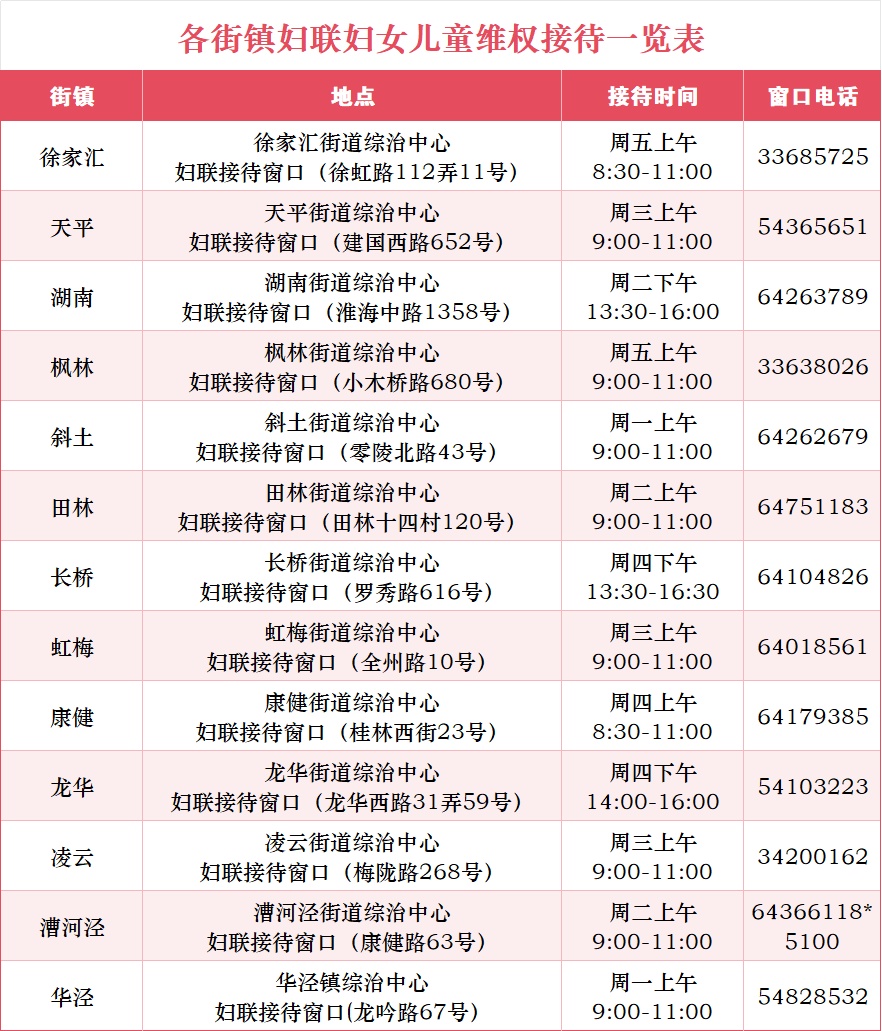 各街镇妇联妇女儿童维权接待一览表

| 街镇 | 地点 | 接待时间 | 窗口电话 |
|---|---|---|---|
| 徐家汇 | 徐家汇街道综治中心 妇联接待窗口（徐虹路112弄11号） | 周五上午 8:30-11:00 | 33685725 |
| 天平 | 天平街道综治中心 妇联接待窗口（建国西路652号） | 周三上午 9:00-11:00 | 54365651 |
| 湖南 | 湖南街道综治中心 妇联接待窗口（淮海中路1358号） | 周二下午 13:30-16:00 | 64263789 |
| 枫林 | 枫林街道综治中心 妇联接待窗口（小木桥路680号） | 周五上午 9:00-11:00 | 33638026 |
| 斜土 | 斜土街道综治中心 妇联接待窗口（零陵北路43号） | 周一上午 9:00-11:00 | 64262679 |
| 田林 | 田林街道综治中心 妇联接待窗口（田林十四村120号） | 周二上午 9:00-11:00 | 64751183 |
| 长桥 | 长桥街道综治中心 妇联接待窗口（罗秀路616号） | 周四下午 13:30-16:30 | 64104826 |
| 虹梅 | 虹梅街道综治中心 妇联接待窗口（全州路10号） | 周三上午 9:00-11:00 | 64018561 |
| 康健 | 康健街道综治中心 妇联接待窗口（桂林西街23号） | 周四上午 8:30-11:00 | 64179385 |
| 龙华 | 龙华街道综治中心 妇联接待窗口（龙华西路31弄59号） | 周四下午 14:00-16:00 | 54103223 |
| 凌云 | 凌云街道综治中心 妇联接待窗口（梅陇路268号） | 周三上午 9:00-11:00 | 34200162 |
| 漕河泾 | 漕河泾街道综治中心 妇联接待窗口（康健路63号） | 周二上午 9:00-11:00 | 64366118*5100 |
| 华泾 | 华泾镇综治中心 妇联接待窗口(龙吟路67号) | 周一上午 9:00-11:00 | 54828532 |